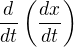 $\frac{d}{dt}\left(\frac{dx}{dt}\right)$